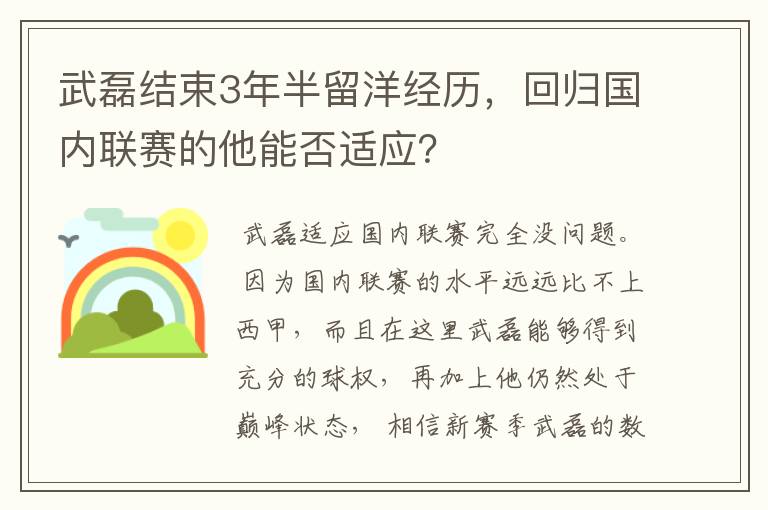 武磊结束3年半留洋经历，回归国内联赛的他能否适应?

武磊适应国内联赛完全没问题。因为国内联赛的水平远远比不上西甲，而且在这里武磊能够得到充分的球权，再加上他仍然处于巅峰状态，相信新赛季武磊的数